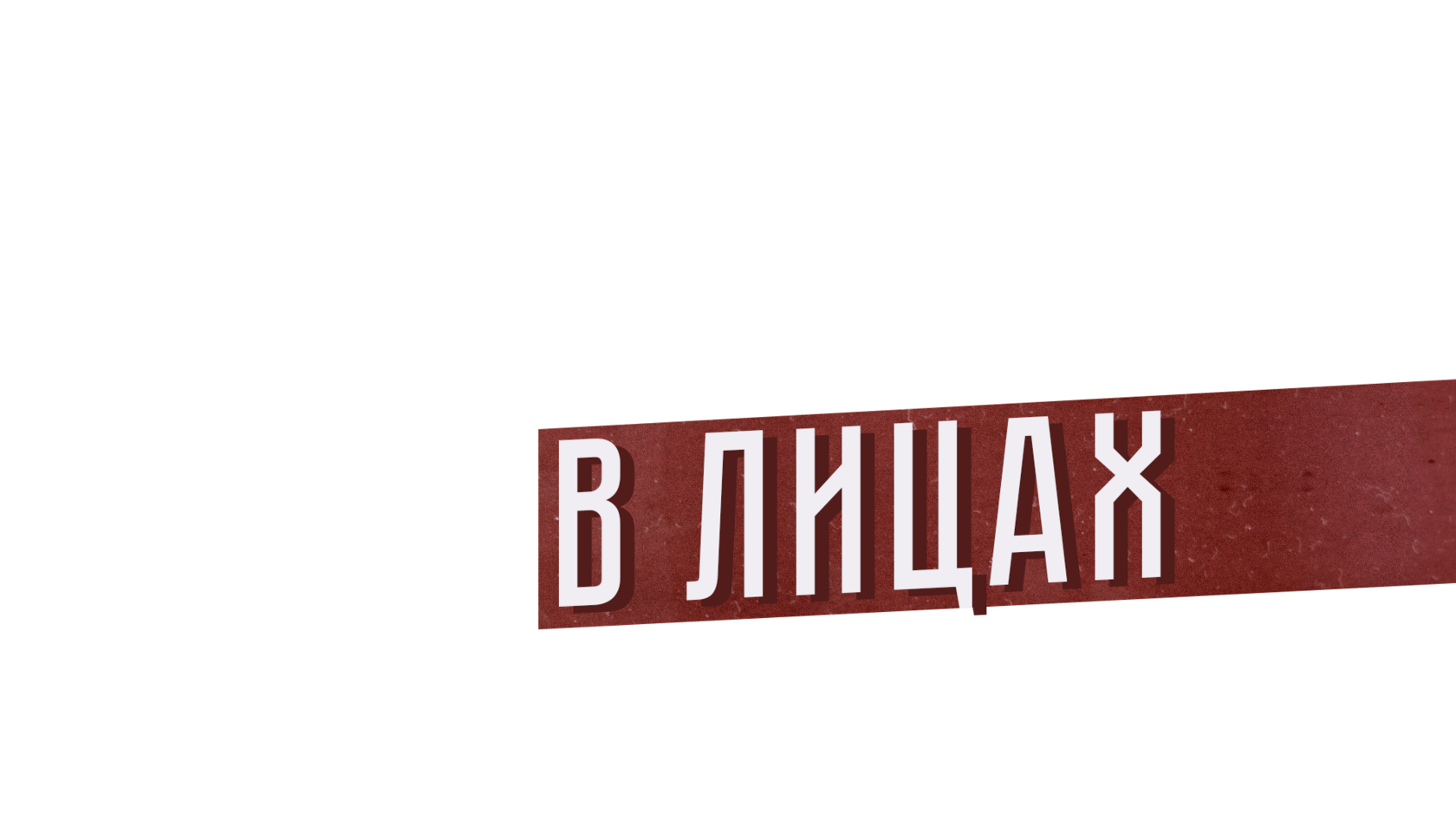 В ЛИЦАХ